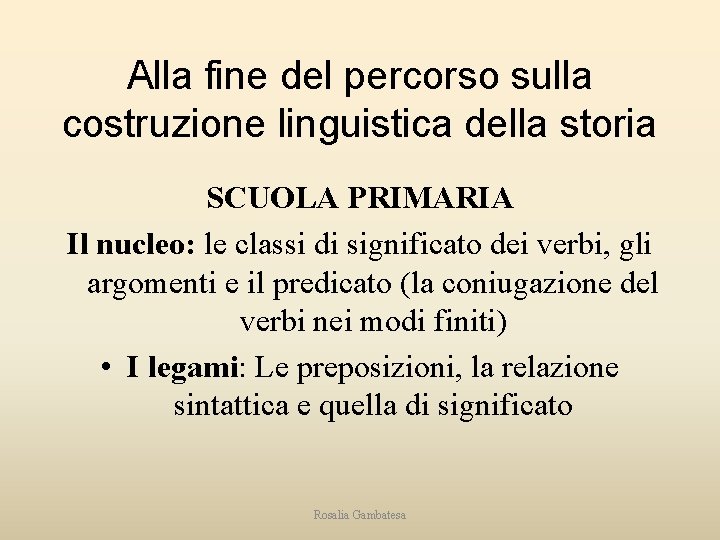 Alla fine del percorso sulla costruzione linguistica della storia

SCUOLA PRIMARIA

Il nucleo: le classi di significato dei verbi, gli argomenti e il predicato (la coniugazione del verbi nei modi finiti)

• I legami: Le preposizioni, la relazione sintattica e quella di significato

Rosalia Gambatesa